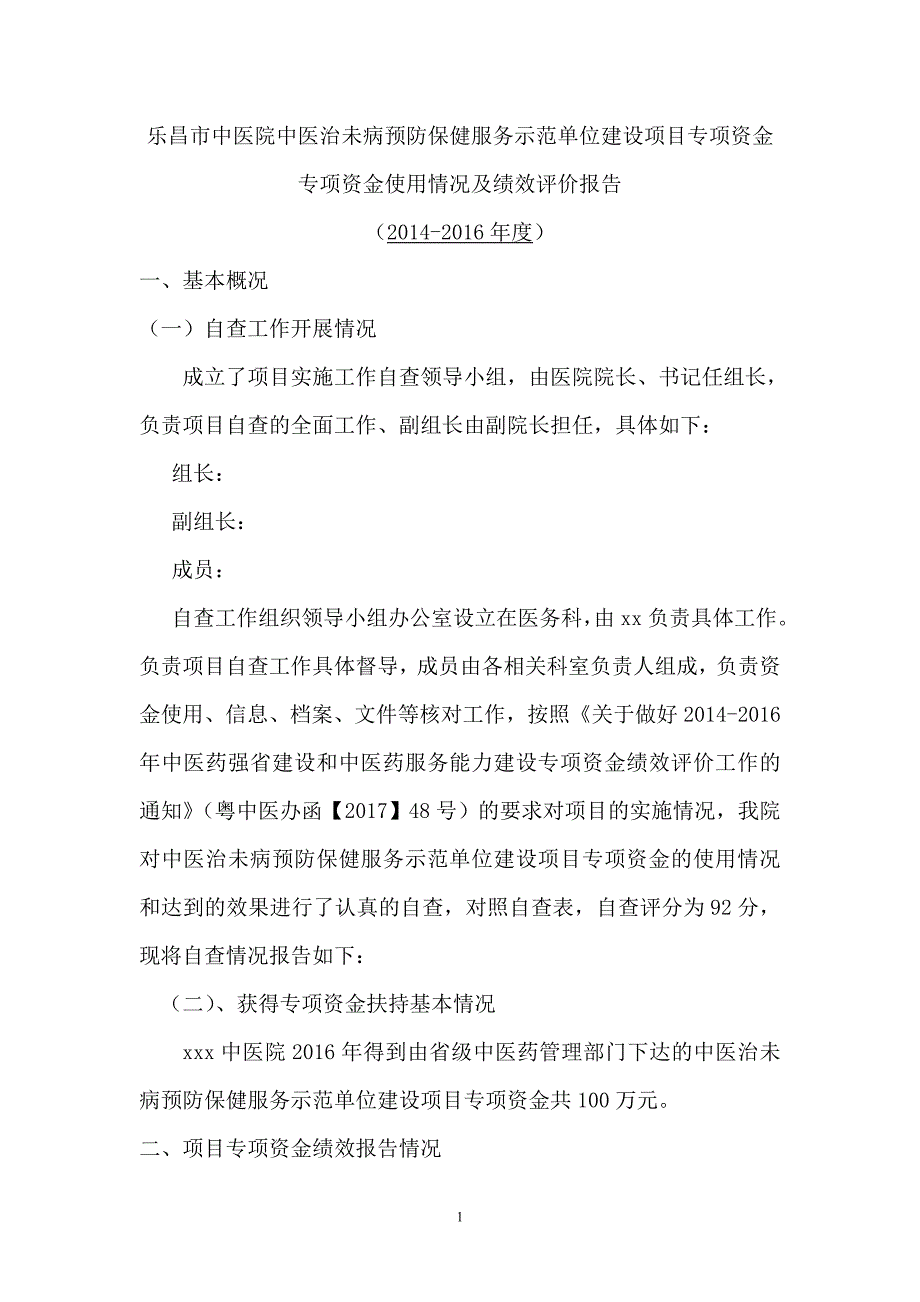 乐昌市中医院中医治未病预防保健服务示范单位建设项目专项资金

专项资金使用情况及绩效评价报告

（2014-2016 年度）

一、基本概况

（一）自查工作开展情况

成立了项目实施工作自查领导小组，由医院院长、书记任组长，负责项目自查的全面工作、副组长由副院长担任，具体如下：

组长：

副组长：

成员：

自查工作组织领导小组办公室设立在医务科，由 xx 负责具体工作。负责项目自查工作具体督导，成员由各相关科室负责人组成，负责资金使用、信息、档案、文件等核对工作，按照《关于做好 2014-2016 年中医药强省建设和中医药服务能力建设专项资金绩效评价工作的通知》（粤中医办函【2017】48 号）的要求对项目的实施情况，我院对中医治未病预防保健服务示范单位建设项目专项资金的使用情况和达到的效果进行了认真的自查，对照自查表，自查评分为 92 分，现将自查情况报告如下：

（二）、获得专项资金扶持基本情况

xxx 中医院 2016 年得到由省级中医药管理部门下达的中医治未病预防保健服务示范单位建设项目专项资金共 100 万元。

二、项目专项资金绩效报告情况

1